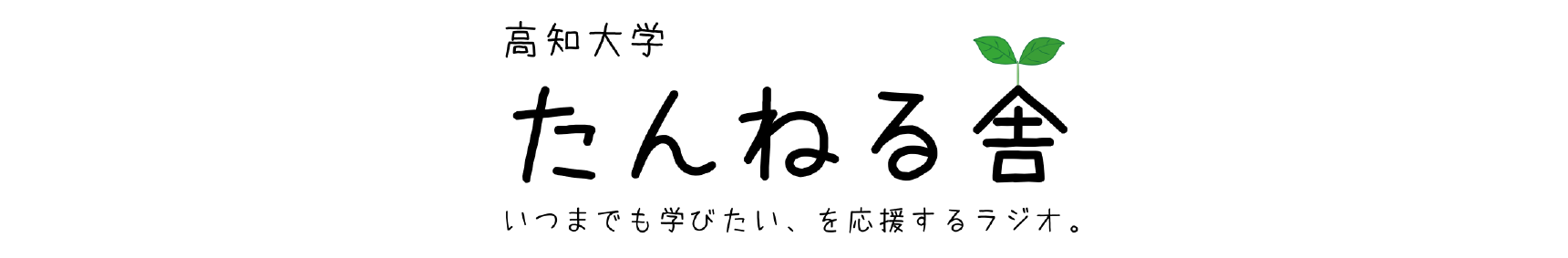 高知大学

たんねる舎

いつまでも学びたい、を応援するラジオ。